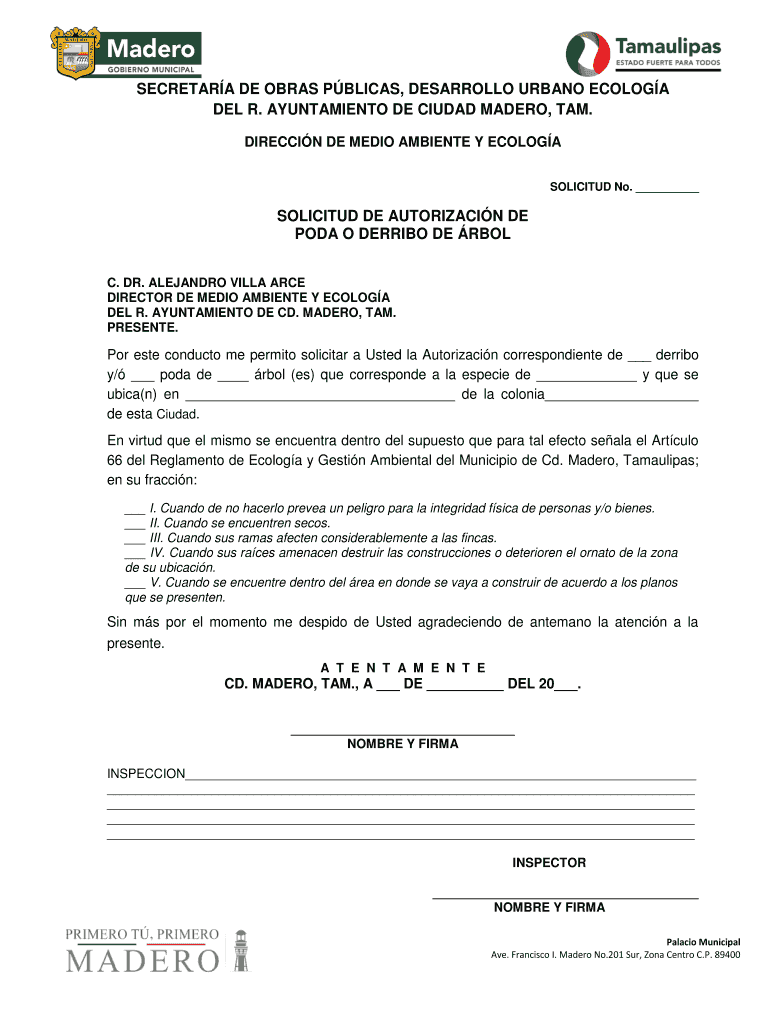 Madero
GOBIERNO MUNICIPAL

Tamaulipas
ESTADO FUERTE PARA TODOS

SECRETARÍA DE OBRAS PÚBLICAS, DESARROLLO URBANO ECOLOGÍA
DEL R. AYUNTAMIENTO DE CIUDAD MADERO, TAM.

DIRECCIÓN DE MEDIO AMBIENTE Y ECOLOGÍA

SOLICITUD No. ____

SOLICITUD DE AUTORIZACIÓN DE
PODA O DERRIBO DE ÁRBOL

C. DR. ALEJANDRO VILLA ARCE
DIRECTOR DE MEDIO AMBIENTE Y ECOLOGÍA
DEL R. AYUNTAMIENTO DE CD. MADERO, TAM.
PRESENTE.

Por este conducto me permito solicitar a Usted la Autorización correspondiente de ____ derribo y/ó ____ poda de ____ árbol (es) que corresponde a la especie de ____ y que se ubica(n) en ____ de la colonia____ de esta Ciudad.

En virtud que el mismo se encuentra dentro del supuesto que para tal efecto señala el Artículo 66 del Reglamento de Ecología y Gestión Ambiental del Municipio de Cd. Madero, Tamaulipas; en su fracción:

____ I. Cuando de no hacerlo prevea un peligro para la integridad física de personas y/o bienes.
____ II. Cuando se encuentren secos.
____ III. Cuando sus ramas afecten considerablemente a las fincas.
____ IV. Cuando sus raíces amenacen destruir las construcciones o deterioren el ornato de la zona de su ubicación.
____ V. Cuando se encuentre dentro del área en donde se vaya a construir de acuerdo a los planos que se presenten.

Sin más por el momento me despido de Usted agradeciendo de antemano la atención a la presente.

A T E N T A M E N T E
CD. MADERO, TAM., A ____ DE ____ DEL 20____.

____
NOMBRE Y FIRMA

INSPECCION____
____
____
____
____

INSPECTOR

____
NOMBRE Y FIRMA

PRIMERO TÚ, PRIMERO
MADERO

Palacio Municipal
Ave. Francisco I. Madero No.201 Sur, Zona Centro C.P. 89400